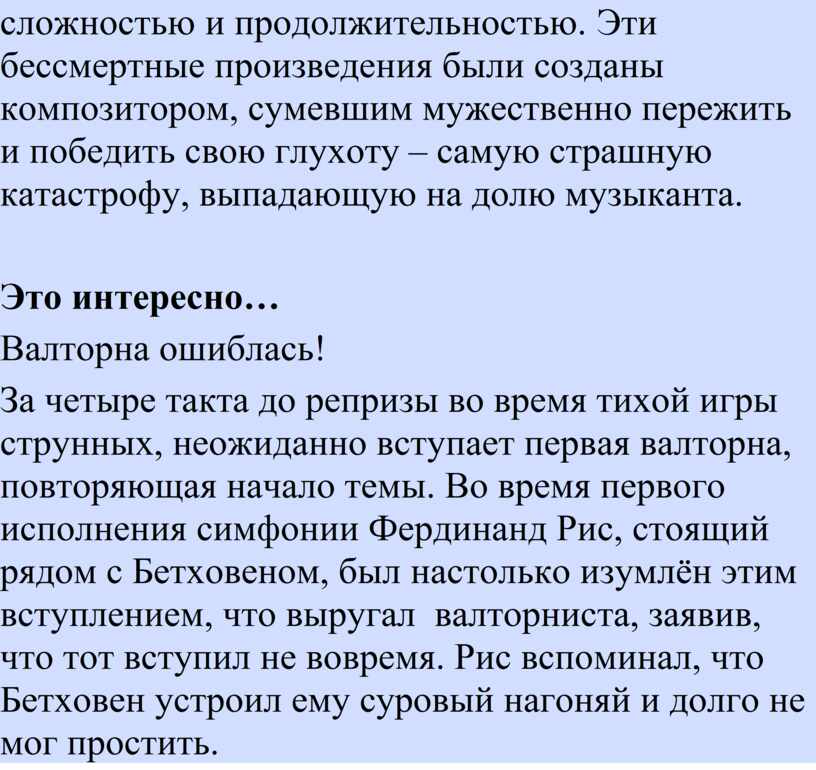 сложностью и продолжительностью. Эти бессмертные произведения были созданы композитором, сумевшим мужественно пережить и победить свою глухоту – самую страшную катастрофу, выпадающую на долю музыканта.

Это интересно…

Валторна ошиблась!

За четыре такта до репризы во время тихой игры струнных, неожиданно вступает первая валторна, повторяющая начало темы. Во время первого исполнения симфонии Фердинанд Рис, стоящий рядом с Бетховеном, был настолько изумлён этим вступлением, что выругал валторниста, заявив, что тот вступил не вовремя. Рис вспоминал, что Бетховен устроил ему суровый нагоняй и долго не мог простить.